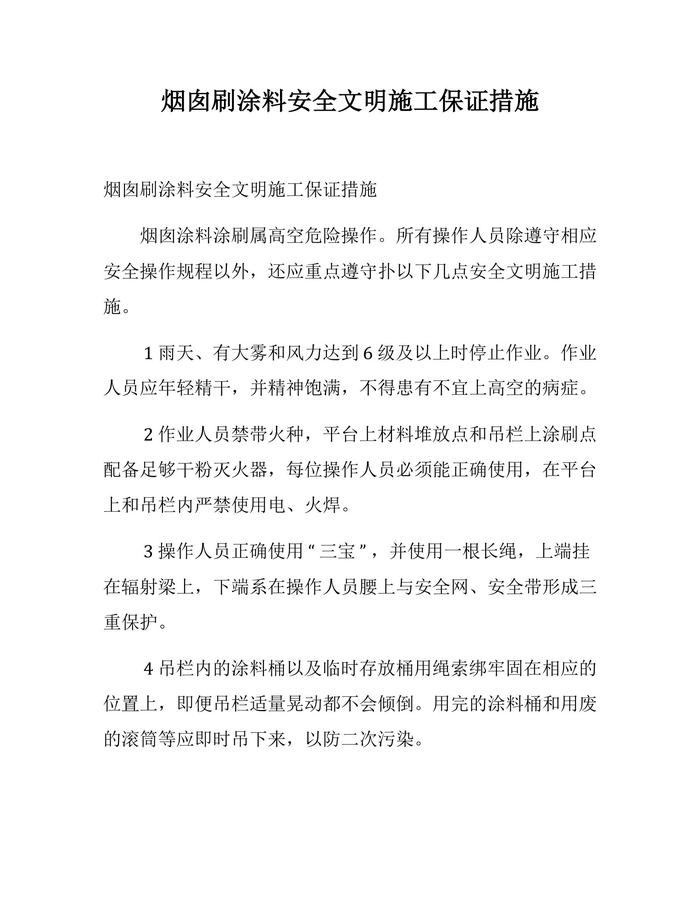 烟囱刷涂料安全文明施工保证措施

烟囱刷涂料安全文明施工保证措施

烟囱涂料涂刷属高空危险操作。所有操作人员除遵守相应安全操作规程以外，还应重点遵守扑以下几点安全文明施工措施。

1 雨天、有大雾和风力达到 6 级及以上时停止作业。作业人员应年轻精干，并精神饱满，不得患有不宜上高空的病症。

2 作业人员禁带火种，平台上材料堆放点和吊栏上涂刷点配备足够干粉灭火器，每位操作人员必须能正确使用，在平台上和吊栏内严禁使用电、火焊。

3 操作人员正确使用“三宝”，并使用一根长绳，上端挂在辐射梁上，下端系在操作人员腰上与安全网、安全带形成三重保护。

4 吊栏内的涂料桶以及临时存放桶用绳索绑牢固在相应的位置上，即便吊栏适量晃动都不会倾倒。用完的涂料桶和用废的滚筒等应即时吊下来，以防二次污染。